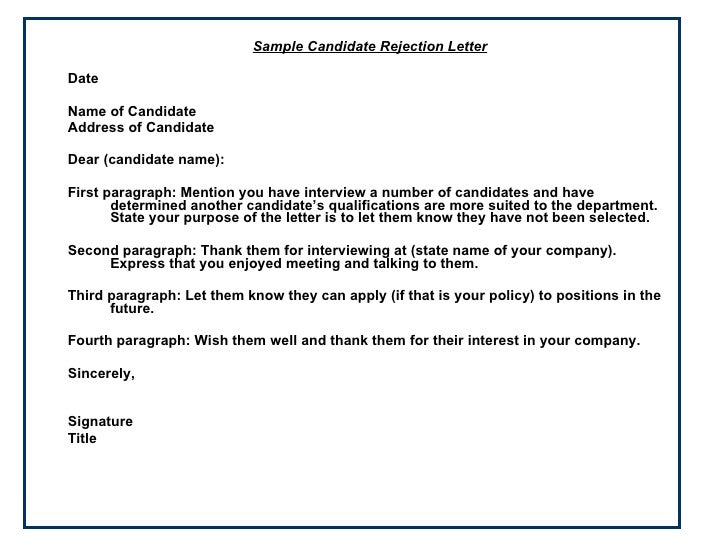 Sample Candidate Rejection Letter

Date

Name of Candidate
Address of Candidate

Dear (candidate name):

First paragraph: Mention you have interview a number of candidates and have determined another candidate's qualifications are more suited to the department. State your purpose of the letter is to let them know they have not been selected.

Second paragraph: Thank them for interviewing at (state name of your company). Express that you enjoyed meeting and talking to them.

Third paragraph: Let them know they can apply (if that is your policy) to positions in the future.

Fourth paragraph: Wish them well and thank them for their interest in your company.

Sincerely,

Signature
Title